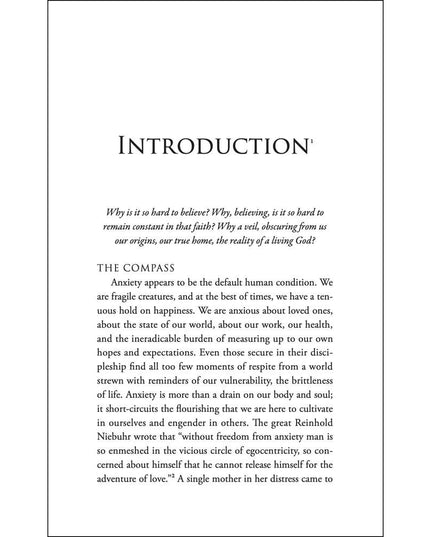 INTRODUCTION$^{1}$

Why is it so hard to believe? Why, believing, is it so hard to remain constant in that faith? Why a veil, obscuring from us our origins, our true home, the reality of a living God?

THE COMPASS

Anxiety appears to be the default human condition. We are fragile creatures, and at the best of times, we have a tenuous hold on happiness. We are anxious about loved ones, about the state of our world, about our work, our health, and the ineradicable burden of measuring up to our own hopes and expectations. Even those secure in their discipleship find all too few moments of respite from a world strewn with reminders of our vulnerability, the brittleness of life. Anxiety is more than a drain on our body and soul; it short-circuits the flourishing that we are here to cultivate in ourselves and engender in others. The great Reinhold Niebuhr wrote that "without freedom from anxiety man is so enmeshed in the vicious circle of egocentricity, so concerned about himself that he cannot release himself for the adventure of love."$^{2}$ A single mother in her distress came to